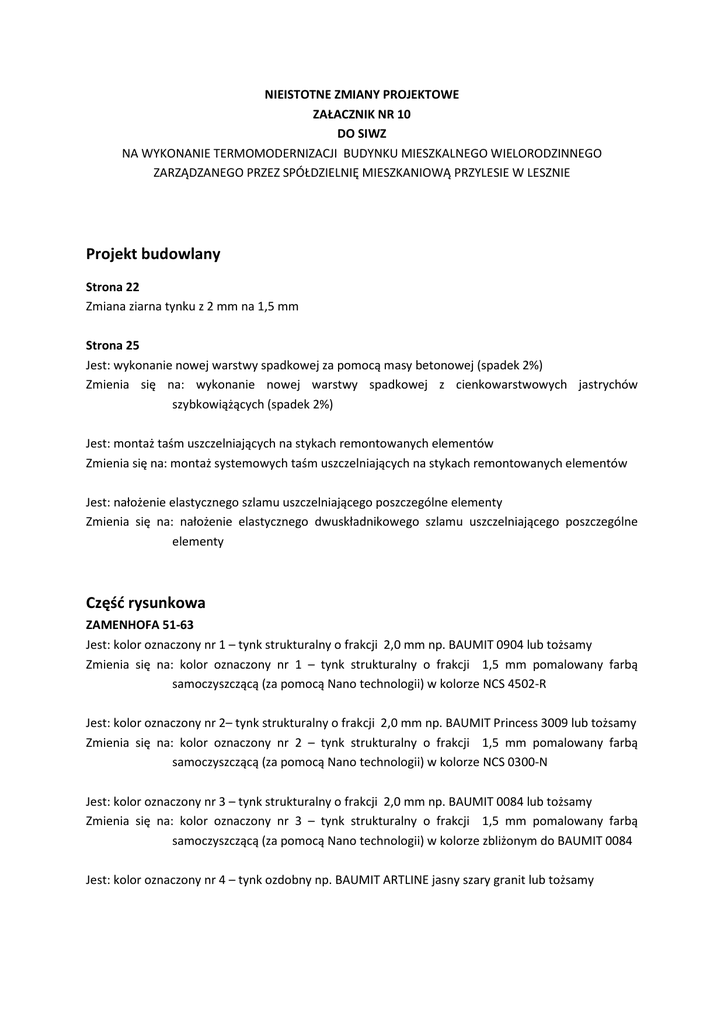 NIEISTOTNE ZMIANY PROJEKTOWE
ZAŁACZNIK NR 10
DO SIWZ
NA WYKONANIE TERMOMODERNIZACJI BUDYNKU MIESZKALNEGO WIELORODZINNEGO ZARZĄDZANEGO PRZEZ SPÓŁDZIELNIĘ MIESZKANIOWĄ PRZYLESIE W LESZNIE

Projekt budowlany

Strona 22
Zmiana ziarna tynku z 2 mm na 1,5 mm

Strona 25
Jest: wykonanie nowej warstwy spadkowej za pomocą masy betonowej (spadek 2%)
Zmienia się na: wykonanie nowej warstwy spadkowej z cienkowarstwowych jastrychów szybkowiążących (spadek 2%)

Jest: montaż taśm uszczelniających na stykach remontowanych elementów
Zmienia się na: montaż systemowych taśm uszczelniających na stykach remontowanych elementów

Jest: nałożenie elastycznego szlamu uszczelniającego poszczególne elementy
Zmienia się na: nałożenie elastycznego dwuskładnikowego szlamu uszczelniającego poszczególne elementy

Część rysunkowa
ZAMENHOFA 51-63
Jest: kolor oznaczony nr 1 – tynk strukturalny o frakcji 2,0 mm np. BAUMIT 0904 lub tożsamy
Zmienia się na: kolor oznaczony nr 1 – tynk strukturalny o frakcji 1,5 mm pomalowany farbą samoczyszczącą (za pomocą Nano technologii) w kolorze NCS 4502-R

Jest: kolor oznaczony nr 2– tynk strukturalny o frakcji 2,0 mm np. BAUMIT Princess 3009 lub tożsamy
Zmienia się na: kolor oznaczony nr 2 – tynk strukturalny o frakcji 1,5 mm pomalowany farbą samoczyszczącą (za pomocą Nano technologii) w kolorze NCS 0300-N

Jest: kolor oznaczony nr 3 – tynk strukturalny o frakcji 2,0 mm np. BAUMIT 0084 lub tożsamy
Zmienia się na: kolor oznaczony nr 3 – tynk strukturalny o frakcji 1,5 mm pomalowany farbą samoczyszczącą (za pomocą Nano technologii) w kolorze zbliżonym do BAUMIT 0084

Jest: kolor oznaczony nr 4 – tynk ozdobny np. BAUMIT ARTLINE jasny szary granit lub tożsamy